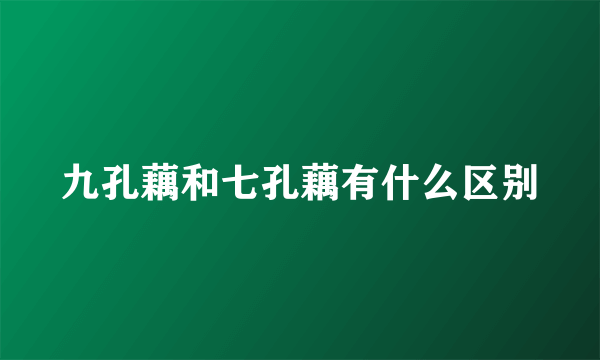 九孔藕和七孔藕有什么区别